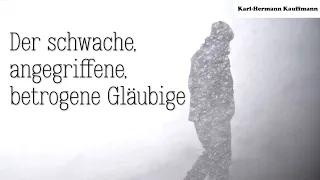 Karl-Hermann Kauffmann

Der schwache, angegriffene, betrogene Gläubige